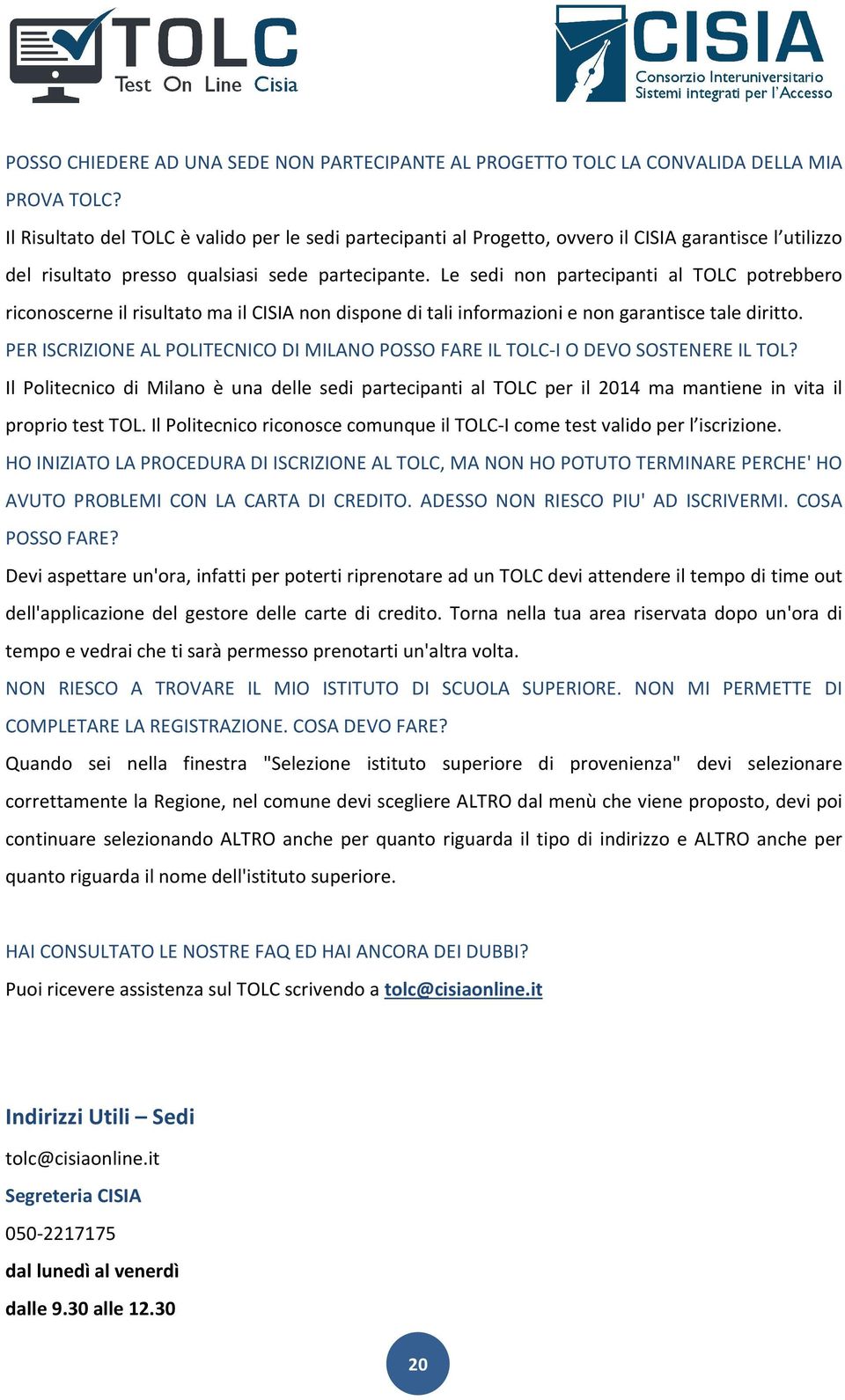 TOLC
Test On Line Cisia

CISIA
Consorzio Interuniversitario
Sistemi integrati per l'Accesso

POSSO CHIEDERE AD UNA SEDE NON PARTECIPANTE AL PROGETTO TOLC LA CONVALIDA DELLA MIA PROVA TOLC?

Il Risultato del TOLC è valido per le sedi partecipanti al Progetto, ovvero il CISIA garantisce l'utilizzo del risultato presso qualsiasi sede partecipante. Le sedi non partecipanti al TOLC potrebbero riconoscerne il risultato ma il CISIA non dispone di tali informazioni e non garantisce tale diritto.

PER ISCRIZIONE AL POLITECNICO DI MILANO POSSO FARE IL TOLC-I O DEVO SOSTENERE IL TOL?

Il Politecnico di Milano è una delle sedi partecipanti al TOLC per il 2014 ma mantiene in vita il proprio test TOL. Il Politecnico riconosce comunque il TOLC-I come test valido per l'iscrizione.

HO INIZIATO LA PROCEDURA DI ISCRIZIONE AL TOLC, MA NON HO POTUTO TERMINARE PERCHE' HO AVUTO PROBLEMI CON LA CARTA DI CREDITO. ADESSO NON RIESCO PIU' AD ISCRIVERMI. COSA POSSO FARE?

Devi aspettare un'ora, infatti per poterti riprenotare ad un TOLC devi attendere il tempo di time out dell'applicazione del gestore delle carte di credito. Torna nella tua area riservata dopo un'ora di tempo e vedrai che ti sarà permesso prenotarti un'altra volta.

NON RIESCO A TROVARE IL MIO ISTITUTO DI SCUOLA SUPERIORE. NON MI PERMETTE DI COMPLETARE LA REGISTRAZIONE. COSA DEVO FARE?

Quando sei nella finestra "Selezione istituto superiore di provenienza" devi selezionare correttamente la Regione, nel comune devi scegliere ALTRO dal menù che viene proposto, devi poi continuare selezionando ALTRO anche per quanto riguarda il tipo di indirizzo e ALTRO anche per quanto riguarda il nome dell'istituto superiore.

HAI CONSULTATO LE NOSTRE FAQ ED HAI ANCORA DEI DUBBI?

Puoi ricevere assistenza sul TOLC scrivendo a tolc@cisiaonline.it

Indirizzi Utili – Sedi

tolc@cisiaonline.it

Segreteria CISIA

050-2217175

dal lunedì al venerdì

dalle 9.30 alle 12.30

20